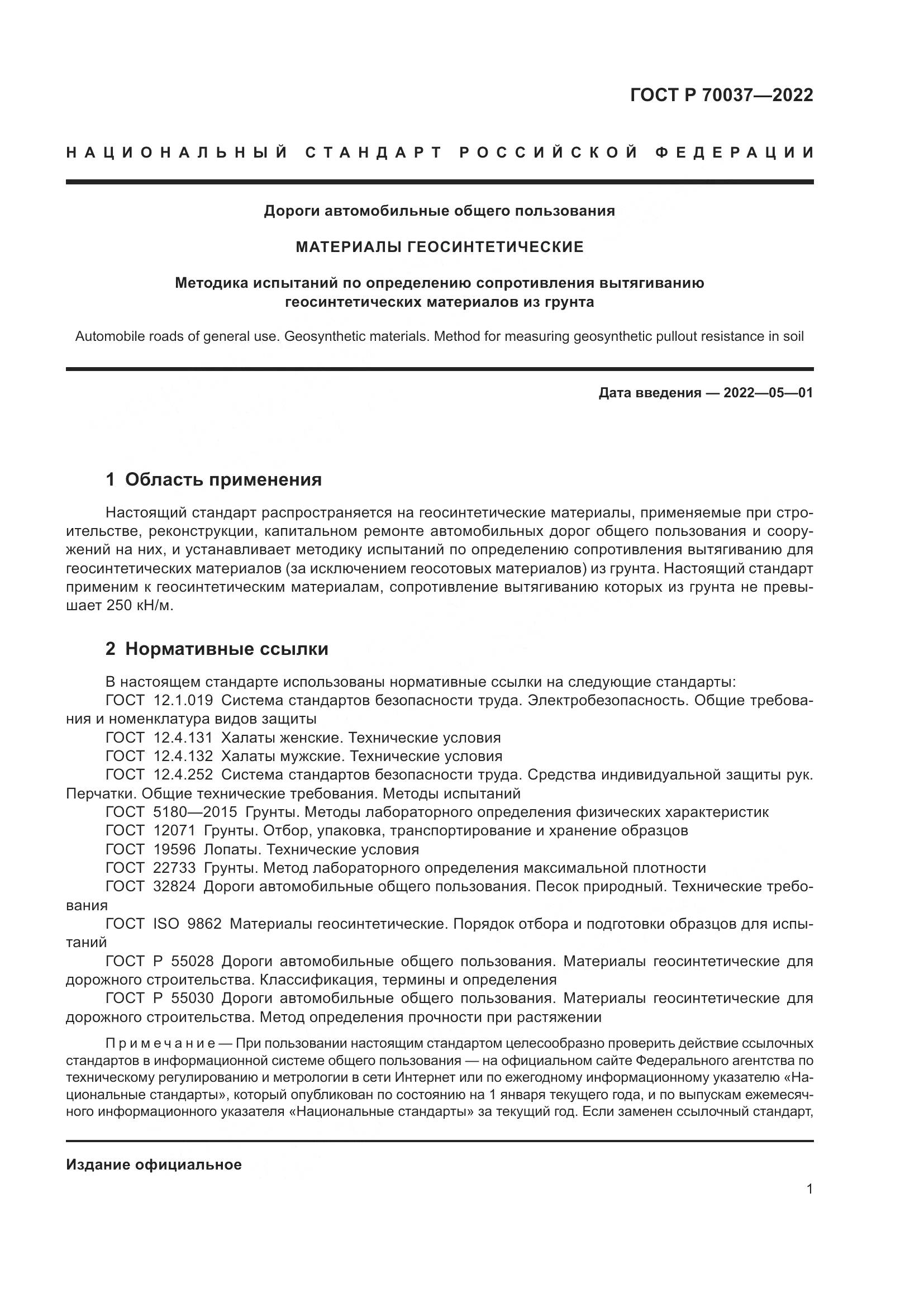 ГОСТ Р 70037—2022

НАЦИОНАЛЬНЫЙ СТАНДАРТ РОССИЙСКОЙ ФЕДЕРАЦИИ

Дороги автомобильные общего пользования

МАТЕРИАЛЫ ГЕОСИНТЕТИЧЕСКИЕ

Методика испытаний по определению сопротивления вытягиванию геосинтетических материалов из грунта

Automobile roads of general use. Geosynthetic materials. Method for measuring geosynthetic pullout resistance in soil

Дата введения — 2022—05—01

1 Область применения

Настоящий стандарт распространяется на геосинтетические материалы, применяемые при строительстве, реконструкции, капитальном ремонте автомобильных дорог общего пользования и сооружений на них, и устанавливает методику испытаний по определению сопротивления вытягиванию для геосинтетических материалов (за исключением геосотовых материалов) из грунта. Настоящий стандарт применим к геосинтетическим материалам, сопротивление вытягиванию которых из грунта не превышает 250 кН/м.

2 Нормативные ссылки

В настоящем стандарте использованы нормативные ссылки на следующие стандарты:
ГОСТ 12.1.019 Система стандартов безопасности труда. Электробезопасность. Общие требования и номенклатура видов защиты
ГОСТ 12.4.131 Халаты женские. Технические условия
ГОСТ 12.4.132 Халаты мужские. Технические условия
ГОСТ 12.4.252 Система стандартов безопасности труда. Средства индивидуальной защиты рук. Перчатки. Общие технические требования. Методы испытаний
ГОСТ 5180—2015 Грунты. Методы лабораторного определения физических характеристик
ГОСТ 12071 Грунты. Отбор, упаковка, транспортирование и хранение образцов
ГОСТ 19596 Лопаты. Технические условия
ГОСТ 22733 Грунты. Метод лабораторного определения максимальной плотности
ГОСТ 32824 Дороги автомобильные общего пользования. Песок природный. Технические требования
ГОСТ ISO 9862 Материалы геосинтетические. Порядок отбора и подготовки образцов для испытаний
ГОСТ Р 55028 Дороги автомобильные общего пользования. Материалы геосинтетические для дорожного строительства. Классификация, термины и определения
ГОСТ Р 55030 Дороги автомобильные общего пользования. Материалы геосинтетические для дорожного строительства. Метод определения прочности при растяжении

Примечание — При пользовании настоящим стандартом целесообразно проверить действие ссылочных стандартов в информационной системе общего пользования — на официальном сайте Федерального агентства по техническому регулированию и метрологии в сети Интернет или по ежегодному информационному указателю «Национальные стандарты», который опубликован по состоянию на 1 января текущего года, и по выпускам ежемесячного информационного указателя «Национальные стандарты» за текущий год. Если заменен ссылочный стандарт,

Издание официальное

1